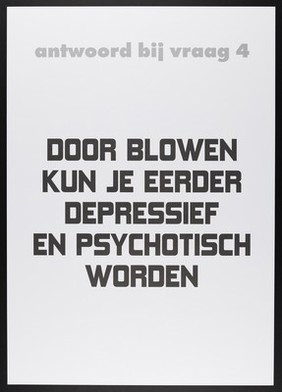 antwoord bij vraag 4

DOOR BLOWEN KUN JE EERDER DEPRESSIEF EN PSYCHOTISCH WORDEN